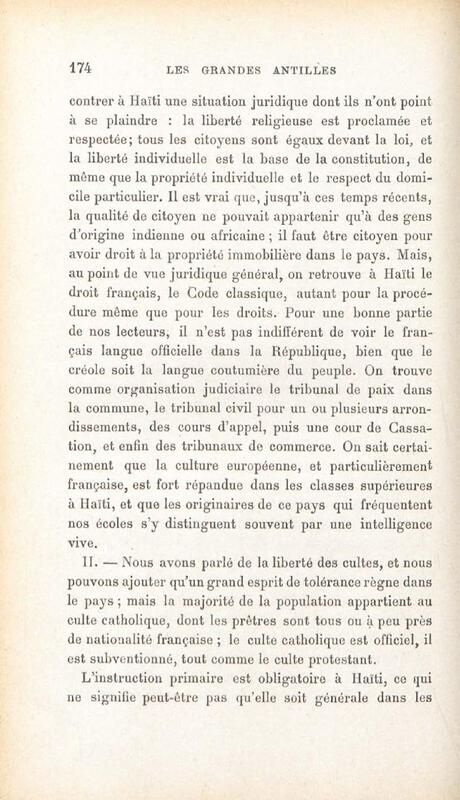 174 LES GRANDES ANTILLES

contrer à Haïti une situation juridique dont ils n'ont point à se plaindre : la liberté religieuse est proclamée et respectée; tous les citoyens sont égaux devant la loi, et la liberté individuelle est la base de la constitution, de même que la propriété individuelle et le respect du domicile particulier. Il est vrai que, jusqu'à ces temps récents, la qualité de citoyen ne pouvait appartenir qu'à des gens d'origine indienne ou africaine ; il faut être citoyen pour avoir droit à la propriété immobilière dans le pays. Mais, au point de vue juridique général, on retrouve à Haïti le droit français, le Code classique, autant pour la procédure même que pour les droits. Pour une bonne partie de nos lecteurs, il n'est pas indifférent de voir le français langue officielle dans la République, bien que le créole soit la langue coutumière du peuple. On trouve comme organisation judiciaire le tribunal de paix dans la commune, le tribunal civil pour un ou plusieurs arrondissements, des cours d'appel, puis une cour de Cassation, et enfin des tribunaux de commerce. On sait certainement que la culture européenne, et particulièrement française, est fort répandue dans les classes supérieures à Haïti, et que les originaires de ce pays qui fréquentent nos écoles s'y distinguent souvent par une intelligence vive.

II. — Nous avons parlé de la liberté des cultes, et nous pouvons ajouter qu'un grand esprit de tolérance règne dans le pays ; mais la majorité de la population appartient au culte catholique, dont les prêtres sont tous ou à peu près de nationalité française ; le culte catholique est officiel, il est subventionné, tout comme le culte protestant.

L'instruction primaire est obligatoire à Haïti, ce qui ne signifie peut-être pas qu'elle soit générale dans les